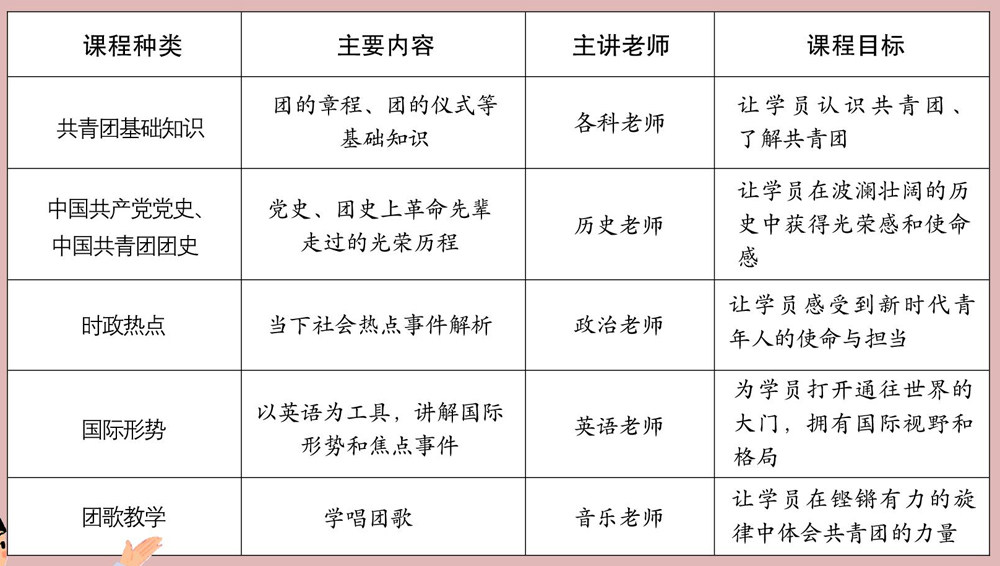 | 课程种类 | 主要内容 | 主讲老师 | 课程目标 |
|---|---|---|---|
| 共青团基础知识 | 团的章程、团的仪式等基础知识 | 各科老师 | 让学员认识共青团、了解共青团 |
| 中国共产党党史、中国共青团团史 | 党史、团史上革命先辈走过的光荣历程 | 历史老师 | 让学员在波澜壮阔的历史中获得光荣感和使命感 |
| 时政热点 | 当下社会热点事件解析 | 政治老师 | 让学员感受到新时代青年人的使命与担当 |
| 国际形势 | 以英语为工具，讲解国际形势和焦点事件 | 英语老师 | 为学员打开通往世界的大门，拥有国际视野和格局 |
| 团歌教学 | 学唱团歌 | 音乐老师 | 让学员在铿锵有力的旋律中体会共青团的力量 |